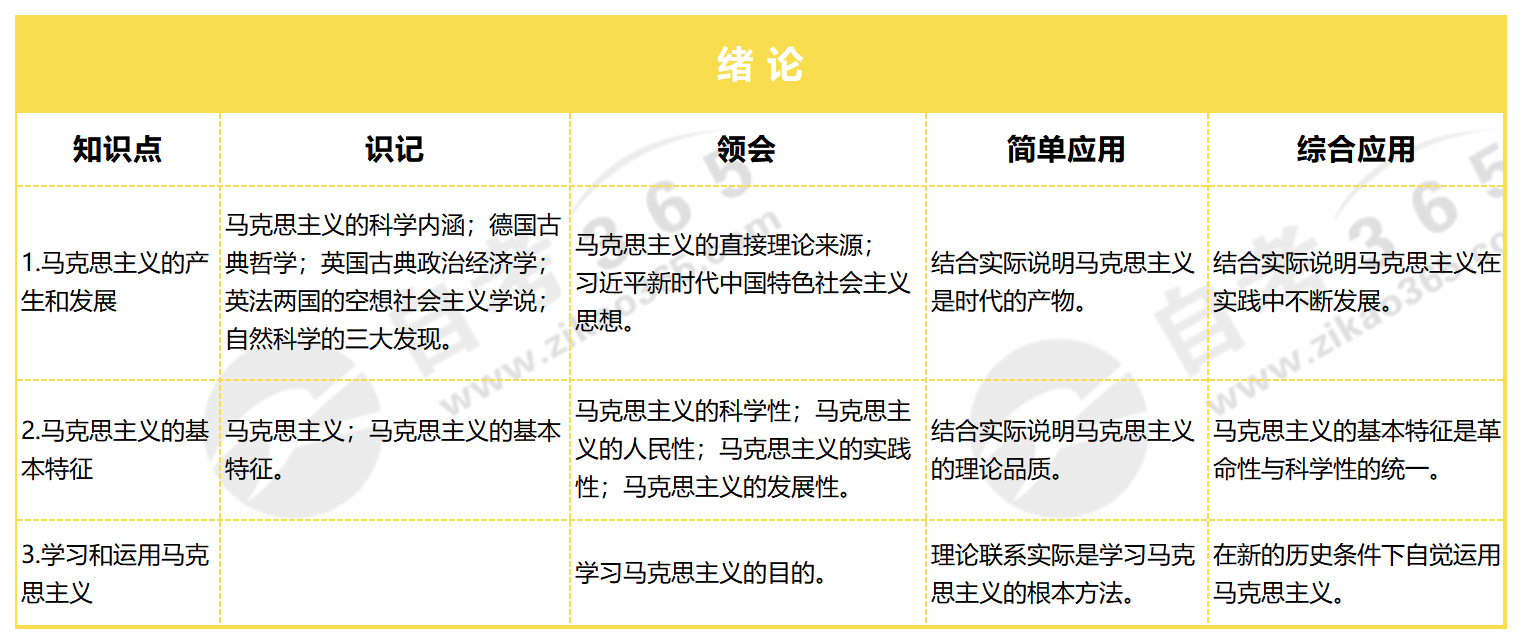 绪 论

| 知识点 | 识记 | 领会 | 简单应用 | 综合应用 |
|---|---|---|---|---|
| 1.马克思主义的产生和发展 | 马克思主义的科学内涵；德国古典哲学；英国古典政治经济学；英法两国的空想社会主义学说；自然科学的三大发现。 | 马克思主义的直接理论来源；习近平新时代中国特色社会主义思想。 | 结合实际说明马克思主义是时代的产物。 | 结合实际说明马克思主义在实践中不断发展。 |
| 2.马克思主义的基本特征 | 马克思主义；马克思主义的基本特征。 | 马克思主义的科学性；马克思主义的人民性；马克思主义的实践性；马克思主义的发展性。 | 结合实际说明马克思主义的理论品质。 | 马克思主义的基本特征是革命性与科学性的统一。 |
| 3.学习和运用马克思主义 | | 学习马克思主义的目的。 | 理论联系实际是学习马克思主义的根本方法。 | 在新的历史条件下自觉运用马克思主义。 |

自考365
www.zikao365.com